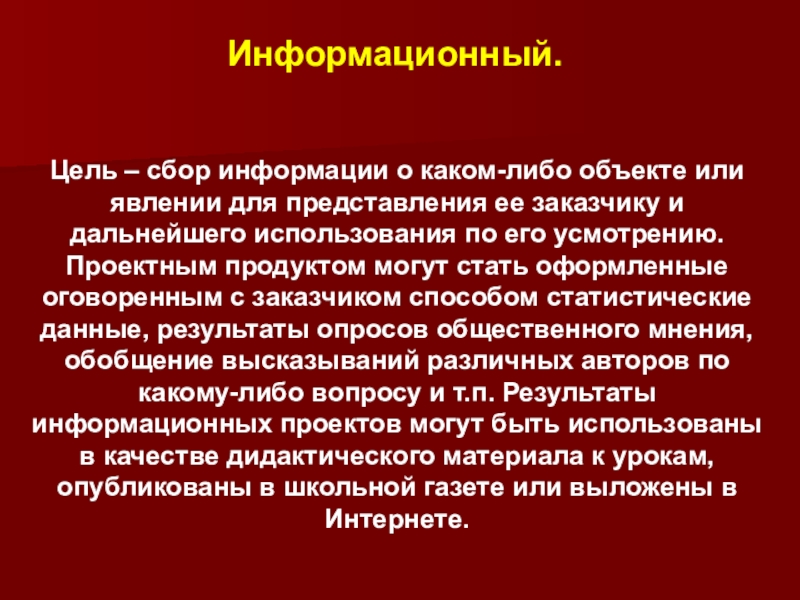 Информационный.

Цель – сбор информации о каком-либо объекте или явлении для представления ее заказчику и дальнейшего использования по его усмотрению. Проектным продуктом могут стать оформленные оговоренным с заказчиком способом статистические данные, результаты опросов общественного мнения, обобщение высказываний различных авторов по какому-либо вопросу и т.п. Результаты информационных проектов могут быть использованы в качестве дидактического материала к урокам, опубликованы в школьной газете или выложены в Интернете.